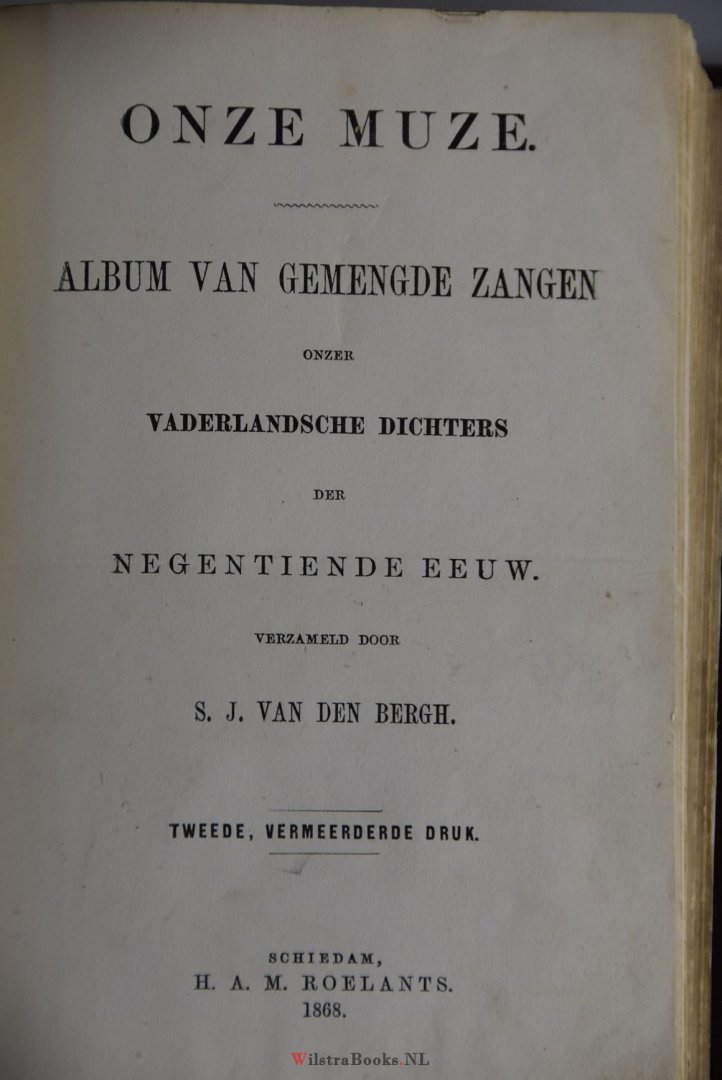 ONZE MUZE.

ALBUM VAN GEMENGDE ZANGEN

ONZER

VADERLANDSCHE DICHTERS

DER

NEGENTIENDE EEUW.

VERZAMELD DOOR

S. J. VAN DEN BERGH.

TWEEDE, VERMEERDERDE DRUK.

SCHIEDAM,
H. A. M. ROELANTS.
1868.

WilstraBooks.NL